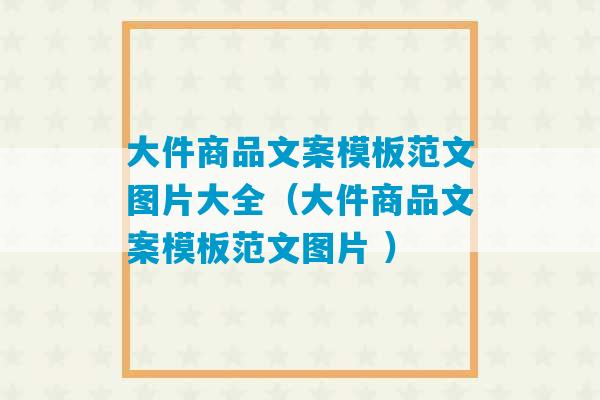 大件商品文案模板范文图片大全（大件商品文案模板范文图片 ）